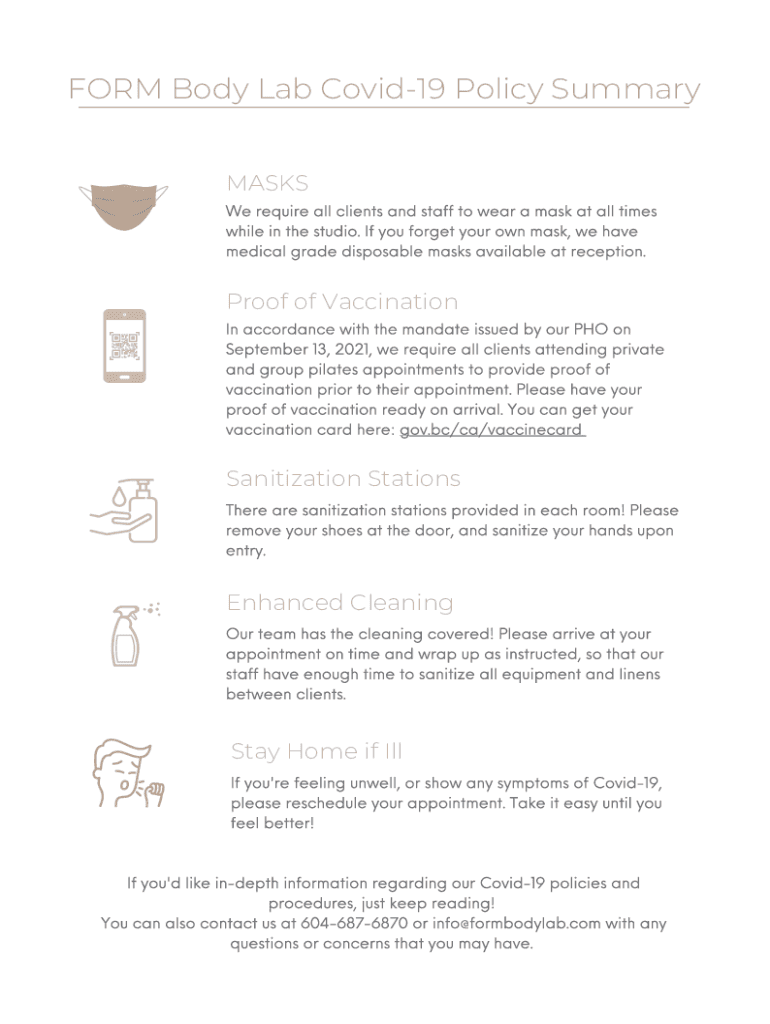 FORM Body Lab Covid-19 Policy Summary

MASKS

We require all clients and staff to wear a mask at all times while in the studio. If you forget your own mask, we have medical grade disposable masks available at reception.

Proof of Vaccination

In accordance with the mandate issued by our PHO on September 13, 2021, we require all clients attending private and group pilates appointments to provide proof of vaccination prior to their appointment. Please have your proof of vaccination ready on arrival. You can get your vaccination card here: gov.bc/ca/vaccinecard

Sanitization Stations

There are sanitization stations provided in each room! Please remove your shoes at the door, and sanitize your hands upon entry.

Enhanced Cleaning

Our team has the cleaning covered! Please arrive at your appointment on time and wrap up as instructed, so that our staff have enough time to sanitize all equipment and linens between clients.

Stay Home if Ill

If you're feeling unwell, or show any symptoms of Covid-19, please reschedule your appointment. Take it easy until you feel better!

If you'd like in-depth information regarding our Covid-19 policies and procedures, just keep reading!
You can also contact us at 604-687-6870 or info@formbodylab.com with any questions or concerns that you may have.